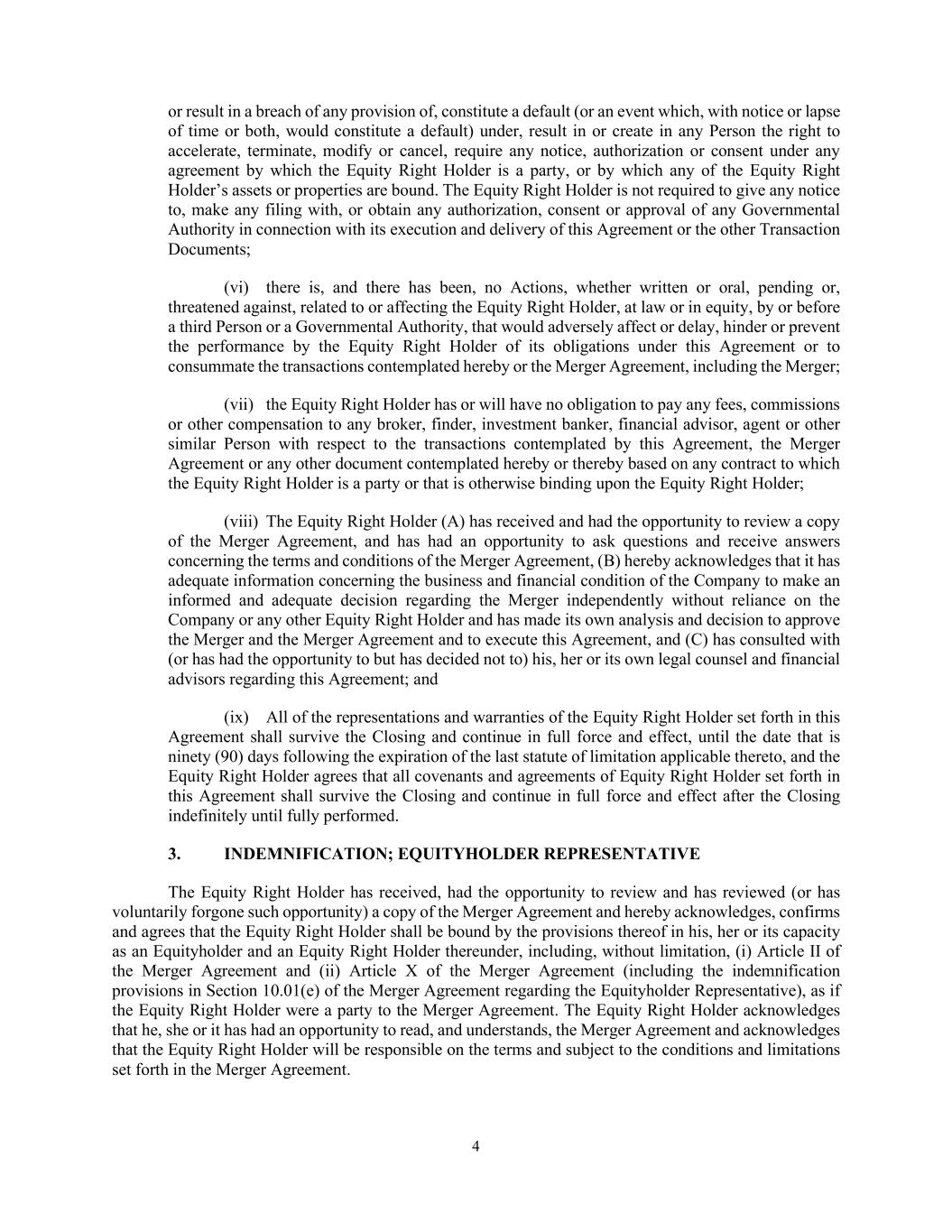 or result in a breach of any provision of, constitute a default (or an event which, with notice or lapse of time or both, would constitute a default) under, result in or create in any Person the right to accelerate, terminate, modify or cancel, require any notice, authorization or consent under any agreement by which the Equity Right Holder is a party, or by which any of the Equity Right Holder's assets or properties are bound. The Equity Right Holder is not required to give any notice to, make any filing with, or obtain any authorization, consent or approval of any Governmental Authority in connection with its execution and delivery of this Agreement or the other Transaction Documents;

(vi) there is, and there has been, no Actions, whether written or oral, pending or, threatened against, related to or affecting the Equity Right Holder, at law or in equity, by or before a third Person or a Governmental Authority, that would adversely affect or delay, hinder or prevent the performance by the Equity Right Holder of its obligations under this Agreement or to consummate the transactions contemplated hereby or the Merger Agreement, including the Merger;

(vii) the Equity Right Holder has or will have no obligation to pay any fees, commissions or other compensation to any broker, finder, investment banker, financial advisor, agent or other similar Person with respect to the transactions contemplated by this Agreement, the Merger Agreement or any other document contemplated hereby or thereby based on any contract to which the Equity Right Holder is a party or that is otherwise binding upon the Equity Right Holder;

(viii) The Equity Right Holder (A) has received and had the opportunity to review a copy of the Merger Agreement, and has had an opportunity to ask questions and receive answers concerning the terms and conditions of the Merger Agreement, (B) hereby acknowledges that it has adequate information concerning the business and financial condition of the Company to make an informed and adequate decision regarding the Merger independently without reliance on the Company or any other Equity Right Holder and has made its own analysis and decision to approve the Merger and the Merger Agreement and to execute this Agreement, and (C) has consulted with (or has had the opportunity to but has decided not to) his, her or its own legal counsel and financial advisors regarding this Agreement; and

(ix) All of the representations and warranties of the Equity Right Holder set forth in this Agreement shall survive the Closing and continue in full force and effect, until the date that is ninety (90) days following the expiration of the last statute of limitation applicable thereto, and the Equity Right Holder agrees that all covenants and agreements of Equity Right Holder set forth in this Agreement shall survive the Closing and continue in full force and effect after the Closing indefinitely until fully performed.

3. INDEMNIFICATION; EQUITYHOLDER REPRESENTATIVE

The Equity Right Holder has received, had the opportunity to review and has reviewed (or has voluntarily forgone such opportunity) a copy of the Merger Agreement and hereby acknowledges, confirms and agrees that the Equity Right Holder shall be bound by the provisions thereof in his, her or its capacity as an Equityholder and an Equity Right Holder thereunder, including, without limitation, (i) Article II of the Merger Agreement and (ii) Article X of the Merger Agreement (including the indemnification provisions in Section 10.01(e) of the Merger Agreement regarding the Equityholder Representative), as if the Equity Right Holder were a party to the Merger Agreement. The Equity Right Holder acknowledges that he, she or it has had an opportunity to read, and understands, the Merger Agreement and acknowledges that the Equity Right Holder will be responsible on the terms and subject to the conditions and limitations set forth in the Merger Agreement.

4